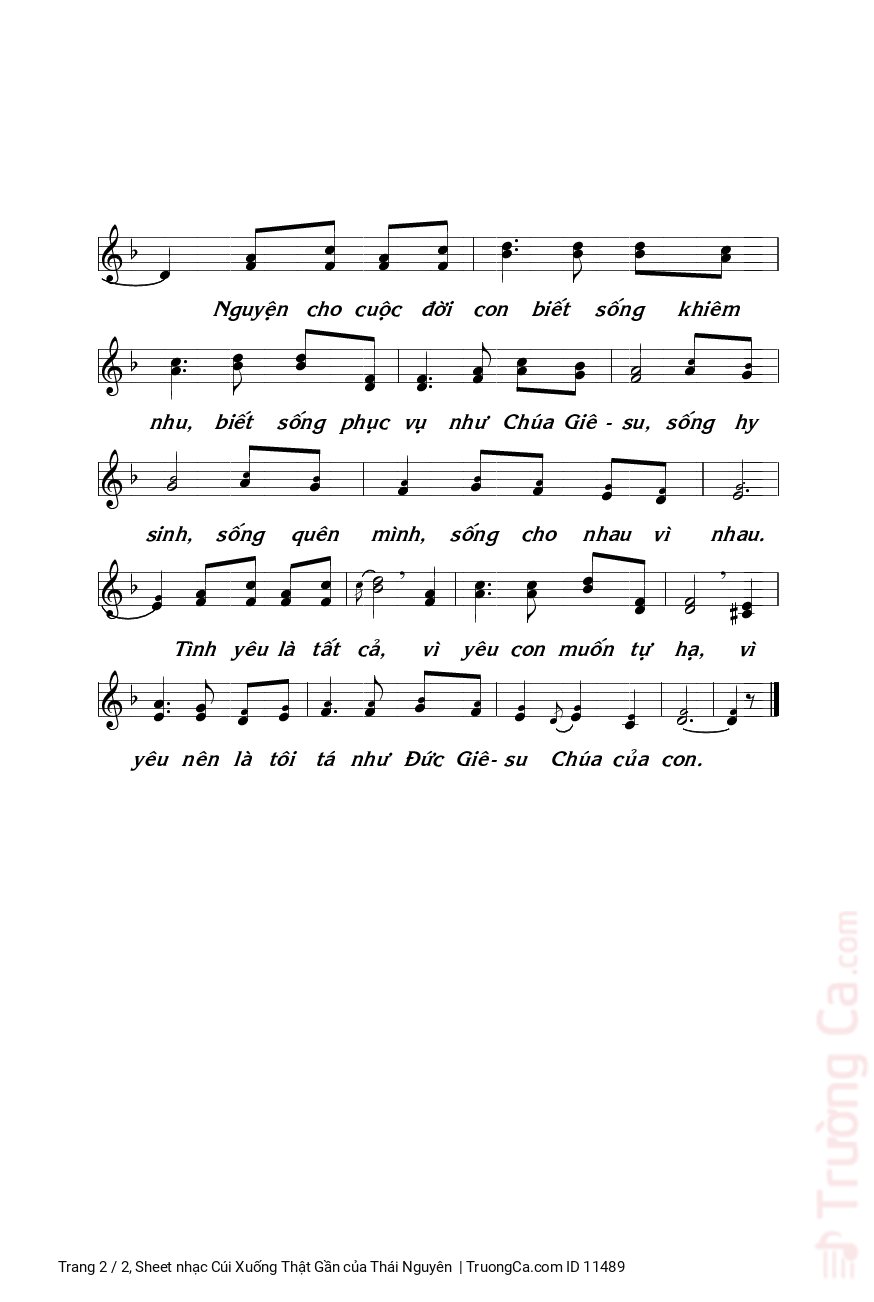 Nguyện cho cuộc đời con biết sống khiêm

nhu, biết sống phục vụ như Chúa Giê - su, sống hy

sinh, sống quên mình, sống cho nhau vì nhau.

Tình yêu là tất cả, vì yêu con muốn tự hạ, vì

yêu nên là tôi tá như Đức Giê- su Chúa của con.

Trang 2 / 2, Sheet nhạc Cúi Xuống Thật Gần của Thái Nguyên | TruongCa.com ID 11489

Trường Ca.com